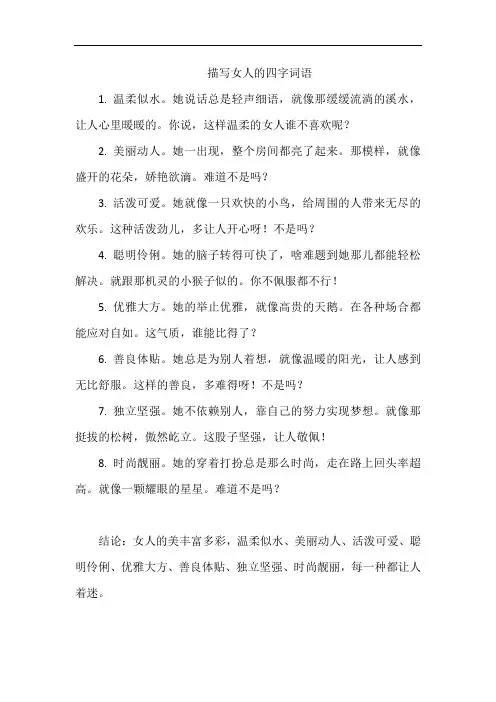 描写女人的四字词语

1. 温柔似水。她说话总是轻声细语，就像那缓缓流淌的溪水，让人心里暖暖的。你说，这样温柔的女人谁不喜欢呢？

2. 美丽动人。她一出现，整个房间都亮了起来。那模样，就像盛开的花朵，娇艳欲滴。难道不是吗？

3. 活泼可爱。她就像一只欢快的小鸟，给周围的人带来无尽的欢乐。这种活泼劲儿，多让人开心呀！不是吗？

4. 聪明伶俐。她的脑子转得可快了，啥难题到她那儿都能轻松解决。就跟那机灵的小猴子似的。你不佩服都不行！

5. 优雅大方。她的举止优雅，就像高贵的天鹅。在各种场合都能应对自如。这气质，谁能比得了？

6. 善良体贴。她总是为别人着想，就像温暖的阳光，让人感到无比舒服。这样的善良，多难得呀！不是吗？

7. 独立坚强。她不依赖别人，靠自己的努力实现梦想。就像那挺拔的松树，傲然屹立。这股子坚强，让人敬佩！

8. 时尚靓丽。她的穿着打扮总是那么时尚，走在路上回头率超高。就像一颗耀眼的星星。难道不是吗？

结论：女人的美丰富多彩，温柔似水、美丽动人、活泼可爱、聪明伶俐、优雅大方、善良体贴、独立坚强、时尚靓丽，每一种都让人着迷。